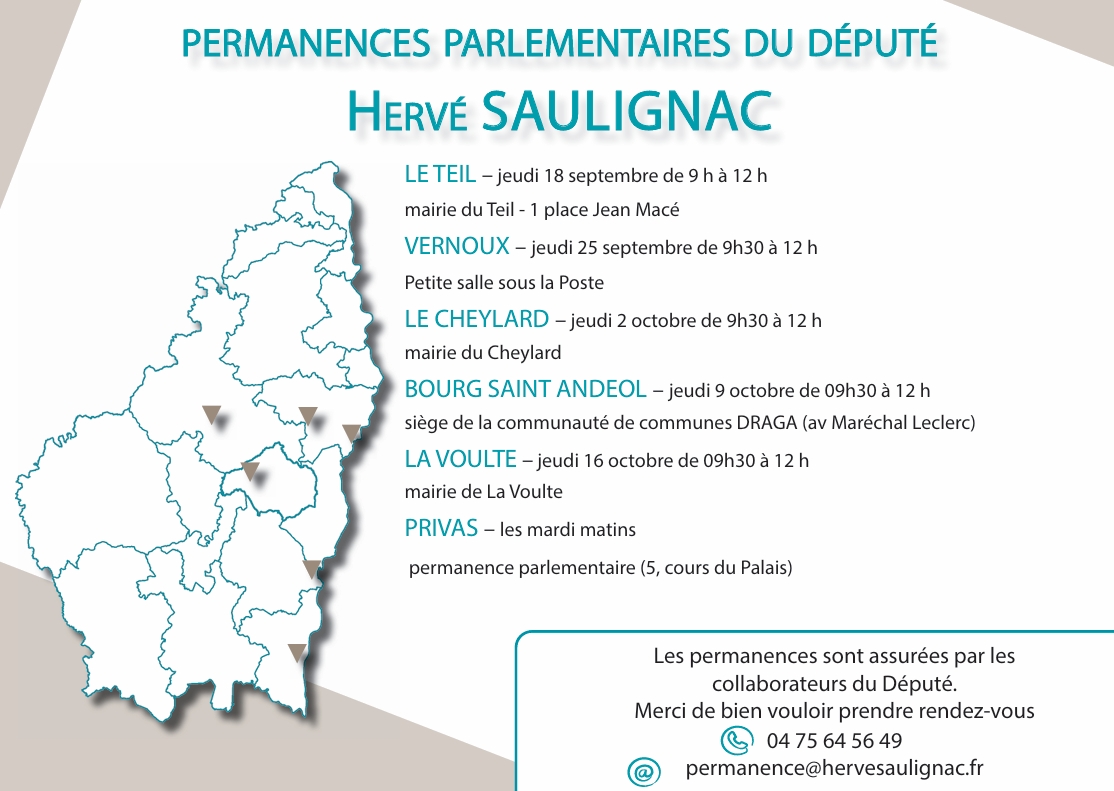 PERMANENCES PARLEMENTAIRES DU DÉPUTÉ

HERVÉ SAULIGNAC

LE TEIL – jeudi 18 septembre de 9 h à 12 h

mairie du Teil - 1 place Jean Macé

VERNOUX – jeudi 25 septembre de 9h30 à 12 h

Petite salle sous la Poste

LE CHEYLARD – jeudi 2 octobre de 9h30 à 12 h

mairie du Cheylard

BOURG SAINT ANDEOL – jeudi 9 octobre de 09h30 à 12 h

siège de la communauté de communes DRAGA (av Maréchal Leclerc)

LA VOULTE – jeudi 16 octobre de 09h30 à 12 h

mairie de La Voulte

PRIVAS – les mardi matins

permanence parlementaire (5, cours du Palais)

Les permanences sont assurées par les collaborateurs du Député.
Merci de bien vouloir prendre rendez-vous

04 75 64 56 49

permanence@hervesaulignac.fr